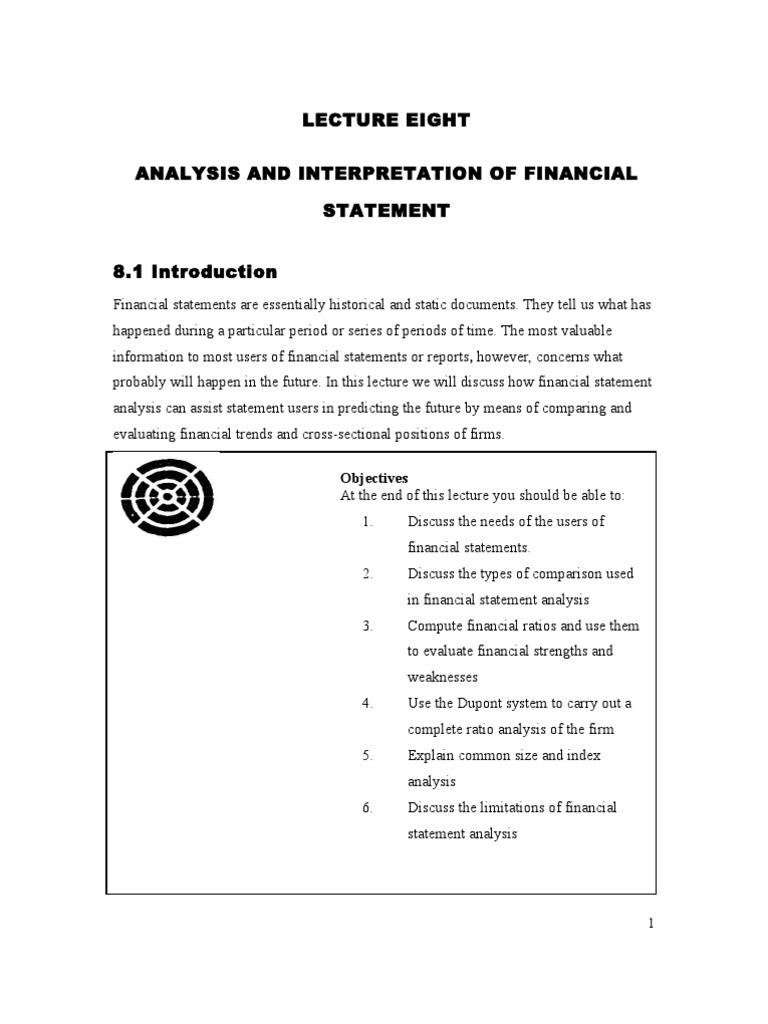 LECTURE EIGHT

ANALYSIS AND INTERPRETATION OF FINANCIAL STATEMENT

8.1 Introduction

Financial statements are essentially historical and static documents. They tell us what has happened during a particular period or series of periods of time. The most valuable information to most users of financial statements or reports, however, concerns what probably will happen in the future. In this lecture we will discuss how financial statement analysis can assist statement users in predicting the future by means of comparing and evaluating financial trends and cross-sectional positions of firms.

Objectives
At the end of this lecture you should be able to:

1. Discuss the needs of the users of financial statements.
2. Discuss the types of comparison used in financial statement analysis
3. Compute financial ratios and use them to evaluate financial strengths and weaknesses
4. Use the Dupont system to carry out a complete ratio analysis of the firm
5. Explain common size and index analysis
6. Discuss the limitations of financial statement analysis

1